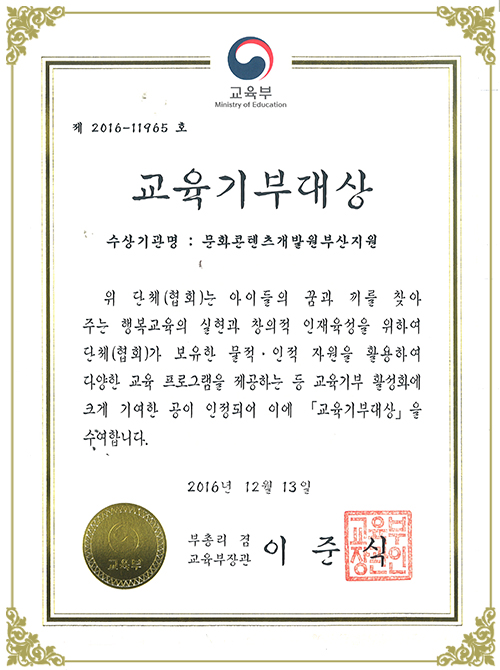 교육부
Ministry of Education

제 2016-11965 호

교육기부대상

수상기관명 : 문화콘텐츠개발원부산지원

위 단체(협회)는 아이들의 꿈과 끼를 찾아 주는 행복교육의 실현과 창의적 인재육성을 위하여 단체(협회)가 보유한 물적·인적 자원을 활용하여 다양한 교육 프로그램을 제공하는 등 교육기부 활성화에 크게 기여한 공이 인정되어 이에 「교육기부대상」을 수여합니다.

2016년 12월 13일

교육부

부총리 겸
교육부장관 이 준 식

교육부장관인